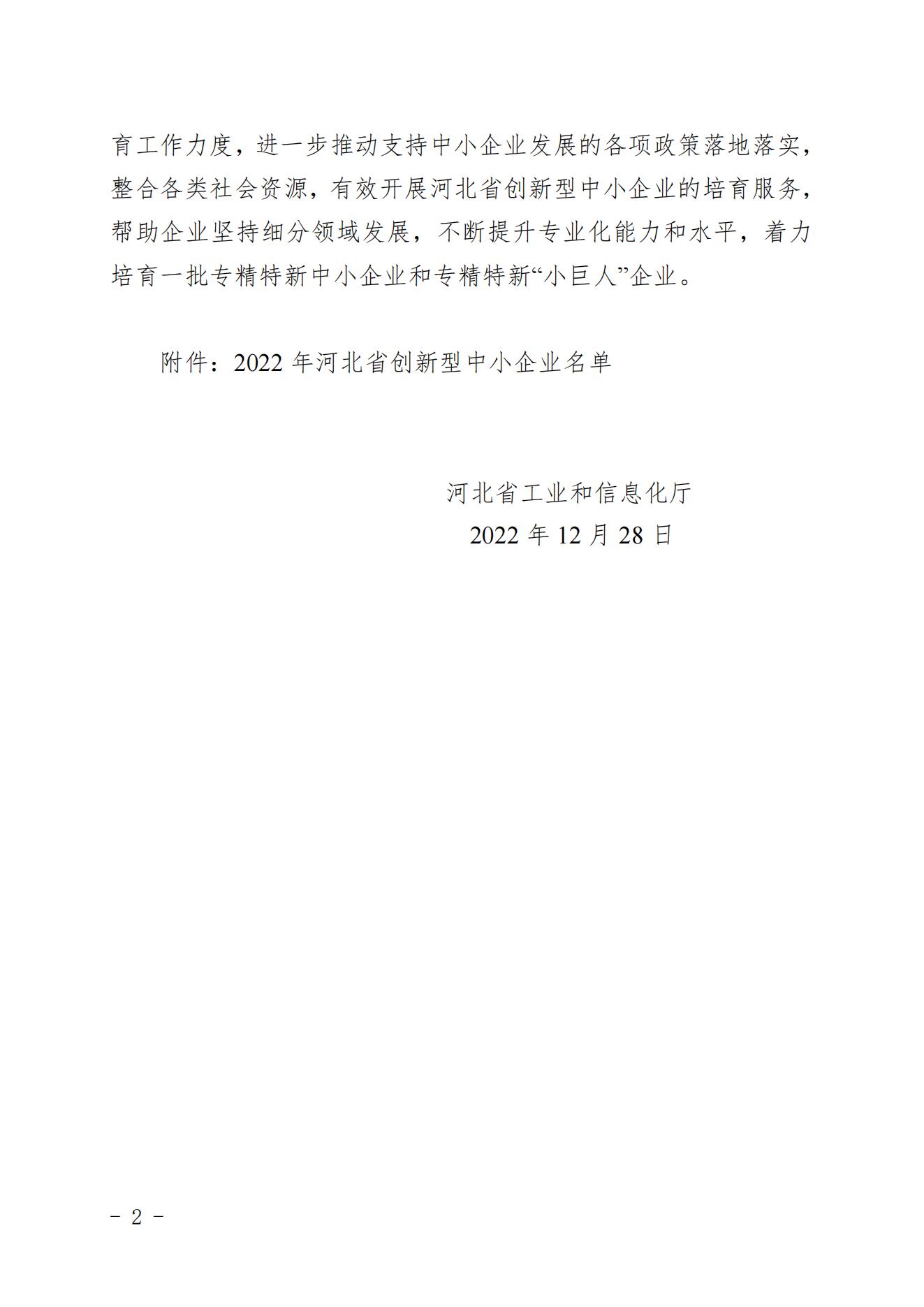 育工作力度，进一步推动支持中小企业发展的各项政策落地落实，整合各类社会资源，有效开展河北省创新型中小企业的培育服务，帮助企业坚持细分领域发展，不断提升专业化能力和水平，着力培育一批专精特新中小企业和专精特新“小巨人”企业。

附件：2022年河北省创新型中小企业名单

河北省工业和信息化厅
2022年12月28日

- 2 -